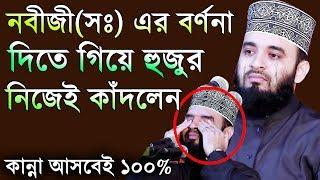 নবীজী(সঃ) এর বর্ণনা দিতে গিয়ে হুজুর নিজেই কাঁদলেন

কান্না আসবেই ১০০%